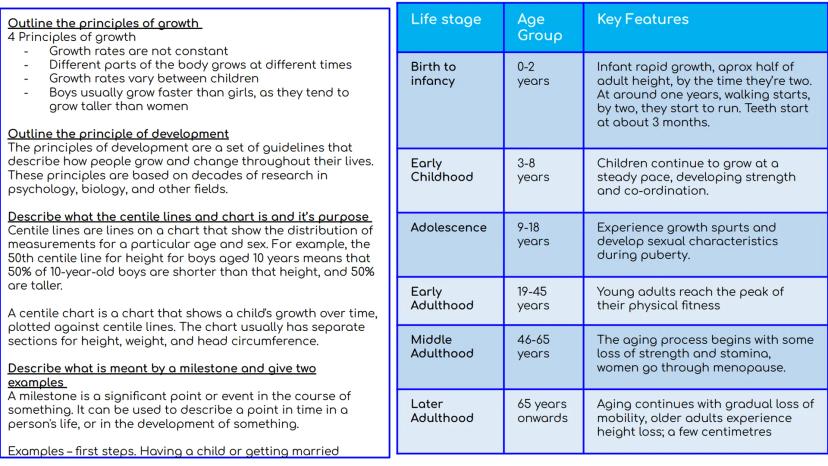 Outline the principles of growth
4 Principles of growth
- Growth rates are not constant
- Different parts of the body grows at different times
- Growth rates vary between children
- Boys usually grow faster than girls, as they tend to grow taller than women

Outline the principle of development
The principles of development are a set of guidelines that describe how people grow and change throughout their lives. These principles are based on decades of research in psychology, biology, and other fields.

Describe what the centile lines and chart is and it's purpose
Centile lines are lines on a chart that show the distribution of measurements for a particular age and sex. For example, the 50th centile line for height for boys aged 10 years means that 50% of 10-year-old boys are shorter than that height, and 50% are taller.

A centile chart is a chart that shows a child's growth over time, plotted against centile lines. The chart usually has separate sections for height, weight, and head circumference.

Describe what is meant by a milestone and give two examples
A milestone is a significant point or event in the course of something. It can be used to describe a point in time in a person's life, or in the development of something.

Examples – first steps. Having a child or getting married

| Life stage | Age Group | Key Features |
|---|---|---|
| Birth to infancy | 0-2 years | Infant rapid growth, aprox half of adult height, by the time they're two. At around one years, walking starts, by two, they start to run. Teeth start at about 3 months. |
| Early Childhood | 3-8 years | Children continue to grow at a steady pace, developing strength and co-ordination. |
| Adolescence | 9-18 years | Experience growth spurts and develop sexual characteristics during puberty. |
| Early Adulthood | 19-45 years | Young adults reach the peak of their physical fitness |
| Middle Adulthood | 46-65 years | The aging process begins with some loss of strength and stamina, women go through menopause. |
| Later Adulthood | 65 years onwards | Aging continues with gradual loss of mobility, older adults experience height loss; a few centimetres |